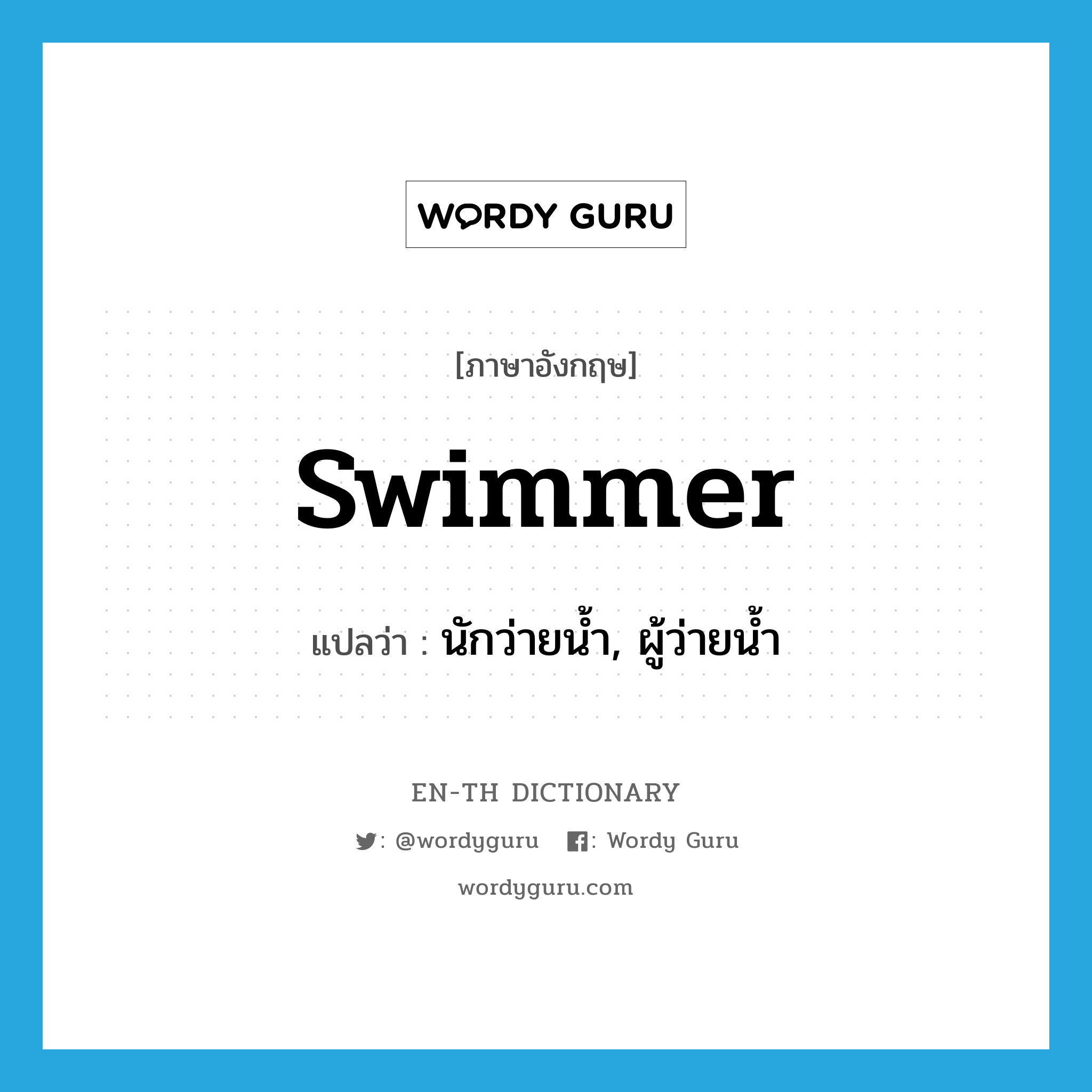 WORDY GURU

[ภาษาอังกฤษ]

swimmer

แปลว่า : นักว่ายน้ำ, ผู้ว่ายน้ำ

EN-TH DICTIONARY

: @wordyguru : Wordy Guru

wordyguru.com